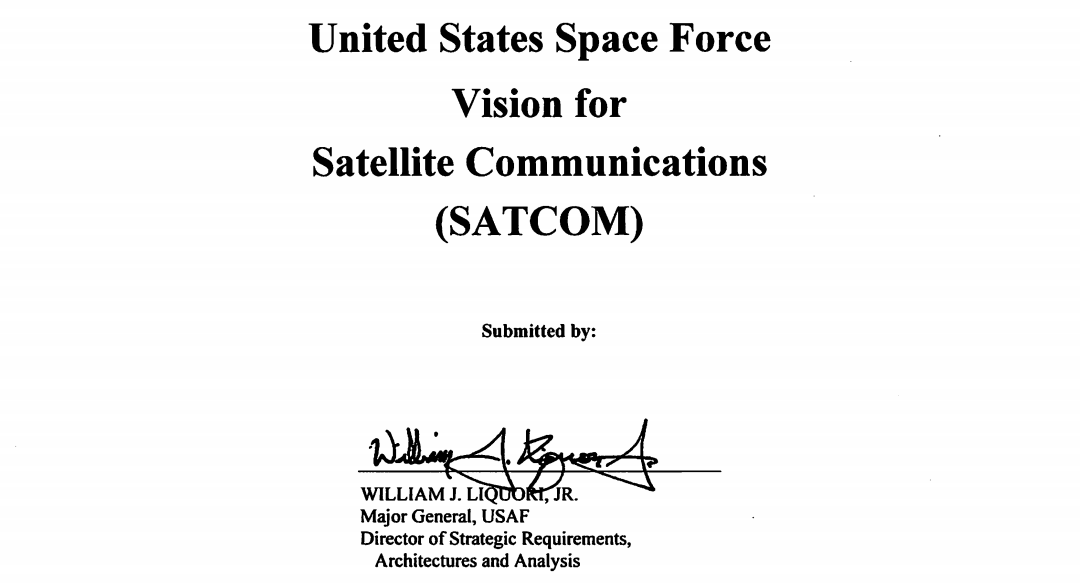 United States Space Force
Vision for
Satellite Communications
(SATCOM)

Submitted by:

William J. Liquori Jr.

WILLIAM J. LIQUORI, JR.
Major General, USAF
Director of Strategic Requirements,
Architectures and Analysis